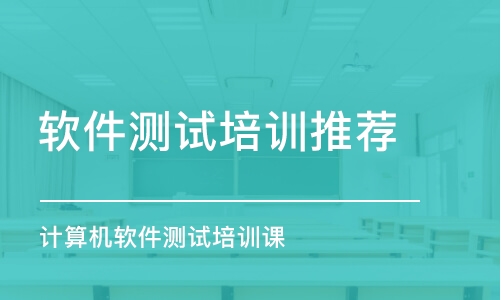 软件测试培训推荐

计算机软件测试培训课